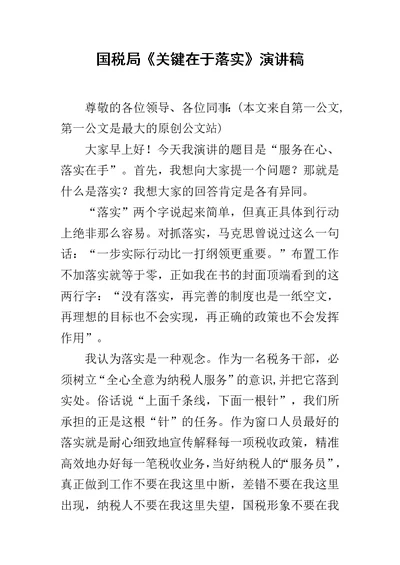 国税局《关键在于落实》演讲稿

尊敬的各位领导、各位同事:（本文来自第一公文，第一公文是最大的原创公文站）

大家早上好！今天我演讲的题目是“服务在心、落实在手”。首先，我想向大家提一个问题？那就是什么是落实？我想大家的回答肯定是各有异同。

“落实”两个字说起来简单，但真正具体到行动上绝非那么容易。对抓落实，马克思曾说过这么一句话：“一步实际行动比一打纲领更重要。”布置工作不加落实就等于零，正如我在书的封面顶端看到的这两行字：“没有落实，再完善的制度也是一纸空文，再理想的目标也不会实现，再正确的政策也不会发挥作用”。

我认为落实是一种观念。作为一名税务干部，必须树立“全心全意为纳税人服务”的意识，并把它落到实处。俗话说“上面千条线，下面一根针”，我们所承担的正是这根“针”的任务。作为窗口人员最好的落实就是耐心细致地宣传解释每一项税收政策，精准高效地办好每一笔税收业务，当好纳税人的“服务员”，真正做到工作不要在我这里中断，差错不要在我这里出现，纳税人不要在我这里失望，国税形象不要在我